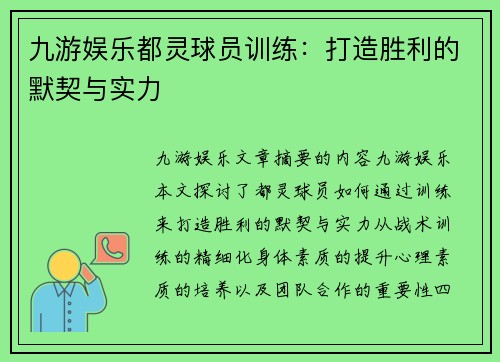 九游娱乐都灵球员训练：打造胜利的默契与实力

九游娱乐文章摘要的内容九游娱乐本文探讨了都灵球员如何通过训练来打造胜利的默契与实力从战术训练的精细化身体素质的提升心理素质的培养以及团队合作的重要性四